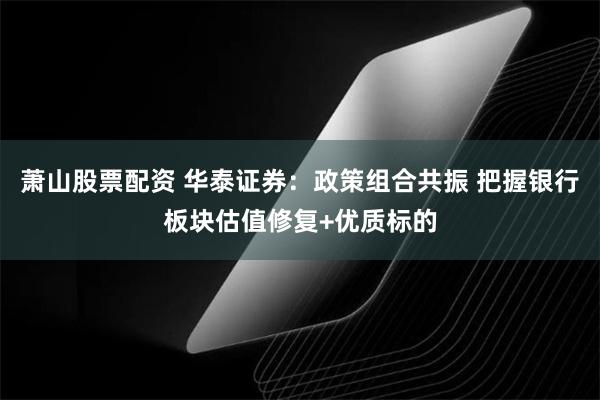 萧山股票配资 华泰证券：政策组合共振 把握银行板块估值修复+优质标的